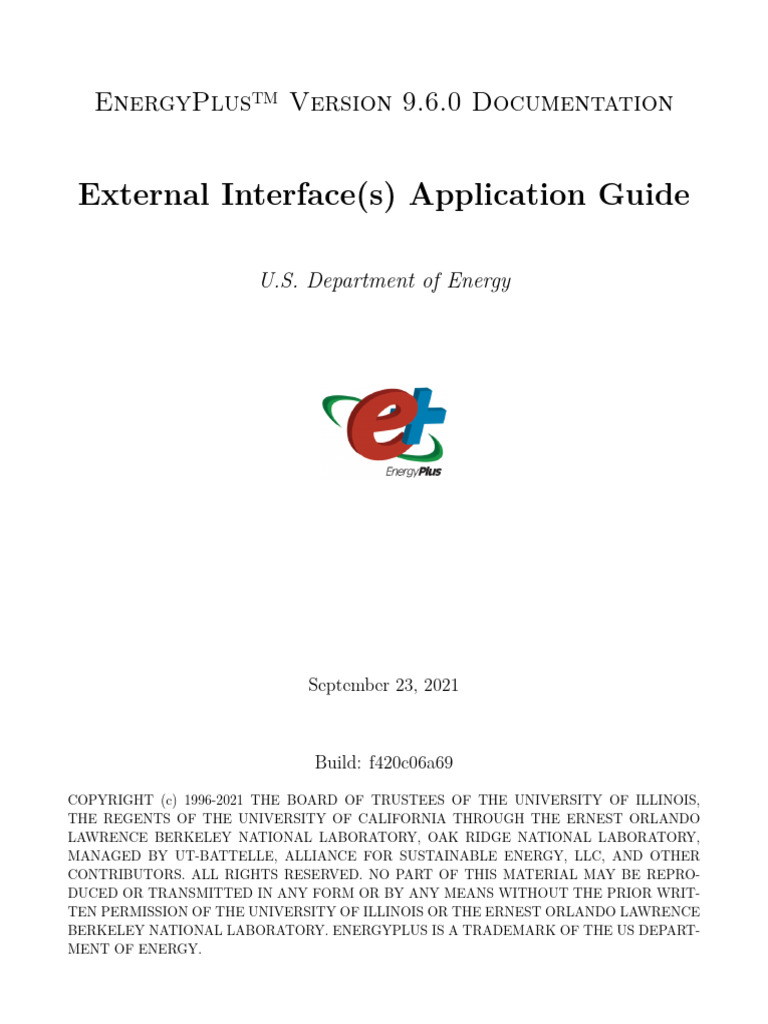 EnergyPlus™ Version 9.6.0 Documentation

External Interface(s) Application Guide

U.S. Department of Energy

EnergyPlus

September 23, 2021

Build: f420c06a69

COPYRIGHT (c) 1996-2021 THE BOARD OF TRUSTEES OF THE UNIVERSITY OF ILLINOIS, THE REGENTS OF THE UNIVERSITY OF CALIFORNIA THROUGH THE ERNEST ORLANDO LAWRENCE BERKELEY NATIONAL LABORATORY, OAK RIDGE NATIONAL LABORATORY, MANAGED BY UT-BATTELLE, ALLIANCE FOR SUSTAINABLE ENERGY, LLC, AND OTHER CONTRIBUTORS. ALL RIGHTS RESERVED. NO PART OF THIS MATERIAL MAY BE REPRODUCED OR TRANSMITTED IN ANY FORM OR BY ANY MEANS WITHOUT THE PRIOR WRITTEN PERMISSION OF THE UNIVERSITY OF ILLINOIS OR THE ERNEST ORLANDO LAWRENCE BERKELEY NATIONAL LABORATORY. ENERGYPLUS IS A TRADEMARK OF THE US DEPARTMENT OF ENERGY.